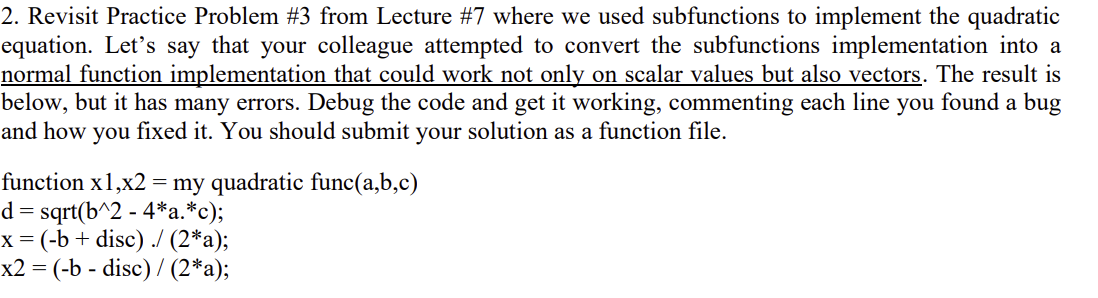 2. Revisit Practice Problem #3 from Lecture #7 where we used subfunctions to implement the quadratic equation. Let's say that your colleague attempted to convert the subfunctions implementation into a normal function implementation that could work not only on scalar values but also vectors. The result is below, but it has many errors. Debug the code and get it working, commenting each line you found a bug and how you fixed it. You should submit your solution as a function file.

function x1,x2 = my quadratic func(a,b,c)
d = sqrt(b^2 - 4*a.*c);
x = (-b + disc) ./ (2*a);
x2 = (-b - disc) / (2*a);